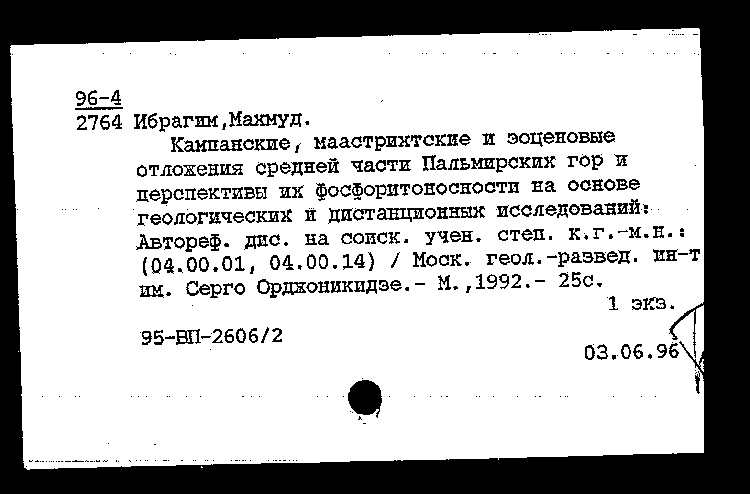 96-4
2764 Ибрагим,Махмуд.

Кампанские, маастрихтские и эоценовые отложения средней части Пальмирских гор и перспективы их фосфоритоносности на основе геологических и дистанционных исследований: Автореф. дис. на соиск. учен. степ. к.г.-м.н.: (04.00.01, 04.00.14) / Моск. геол.-развед. ин-т им. Серго Орджоникидзе.- М.,1992.- 25с.

1 экз.

95-ВП-2606/2

03.06.96